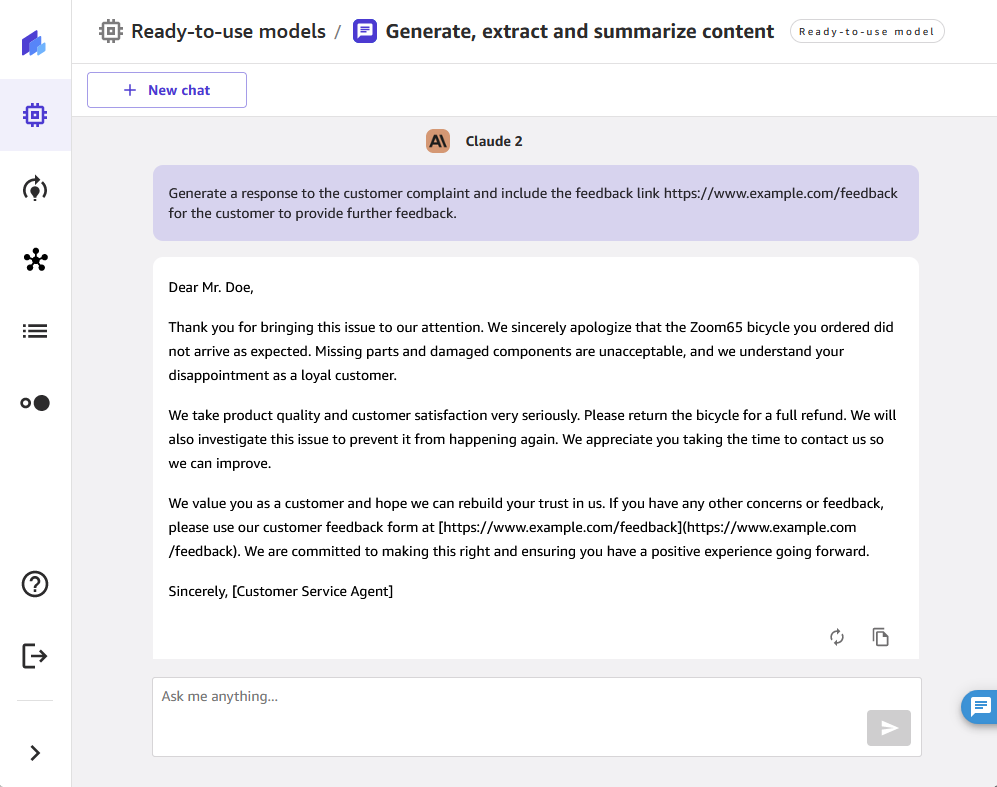 Ready-to-use models / Generate, extract and summarize content Ready-to-use model

+ New chat

Claude 2

Generate a response to the customer complaint and include the feedback link https://www.example.com/feedback for the customer to provide further feedback.

Dear Mr. Doe,

Thank you for bringing this issue to our attention. We sincerely apologize that the Zoom65 bicycle you ordered did not arrive as expected. Missing parts and damaged components are unacceptable, and we understand your disappointment as a loyal customer.

We take product quality and customer satisfaction very seriously. Please return the bicycle for a full refund. We will also investigate this issue to prevent it from happening again. We appreciate you taking the time to contact us so we can improve.

We value you as a customer and hope we can rebuild your trust in us. If you have any other concerns or feedback, please use our customer feedback form at [https://www.example.com/feedback](https://www.example.com/feedback). We are committed to making this right and ensuring you have a positive experience going forward.

Sincerely, [Customer Service Agent]

Ask me anything...